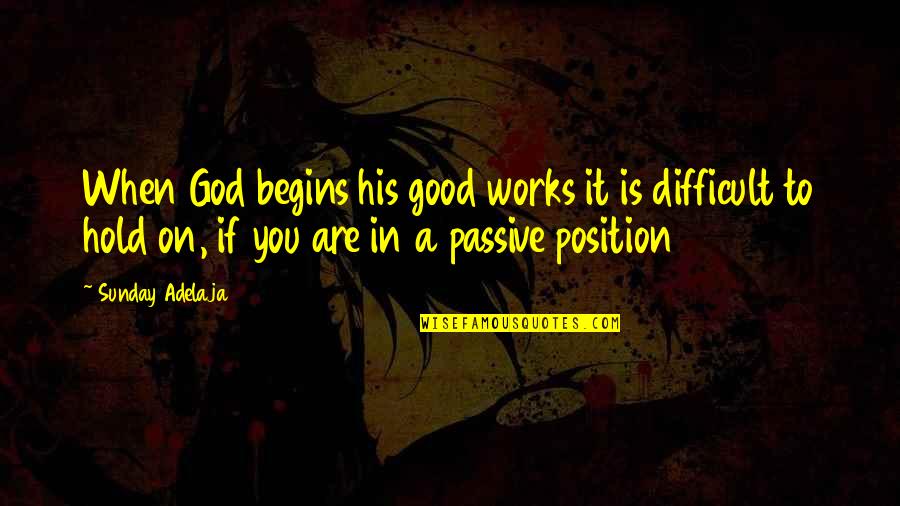 When God begins his good works it is difficult to hold on, if you are in a passive position

~ Sunday Adelaja

WISEFAMOUSQUOTES.COM